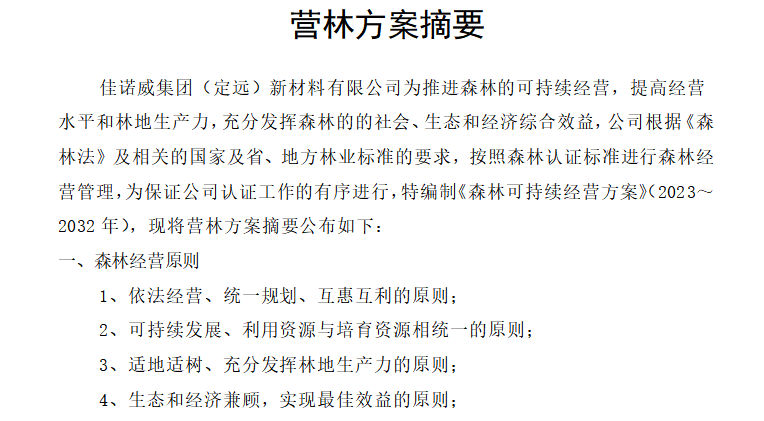 营林方案摘要

佳诺威集团（定远）新材料有限公司为推进森林的可持续经营，提高经营水平和林地生产力，充分发挥森林的的社会、生态和经济综合效益，公司根据《森林法》及相关的国家及省、地方林业标准的要求，按照森林认证标准进行森林经营管理，为保证公司认证工作的有序进行，特编制《森林可持续经营方案》(2023~2032 年)，现将营林方案摘要公布如下：

一、森林经营原则

1、依法经营、统一规划、互惠互利的原则；

2、可持续发展、利用资源与培育资源相统一的原则；

3、适地适树、充分发挥林地生产力的原则；

4、生态和经济兼顾，实现最佳效益的原则；